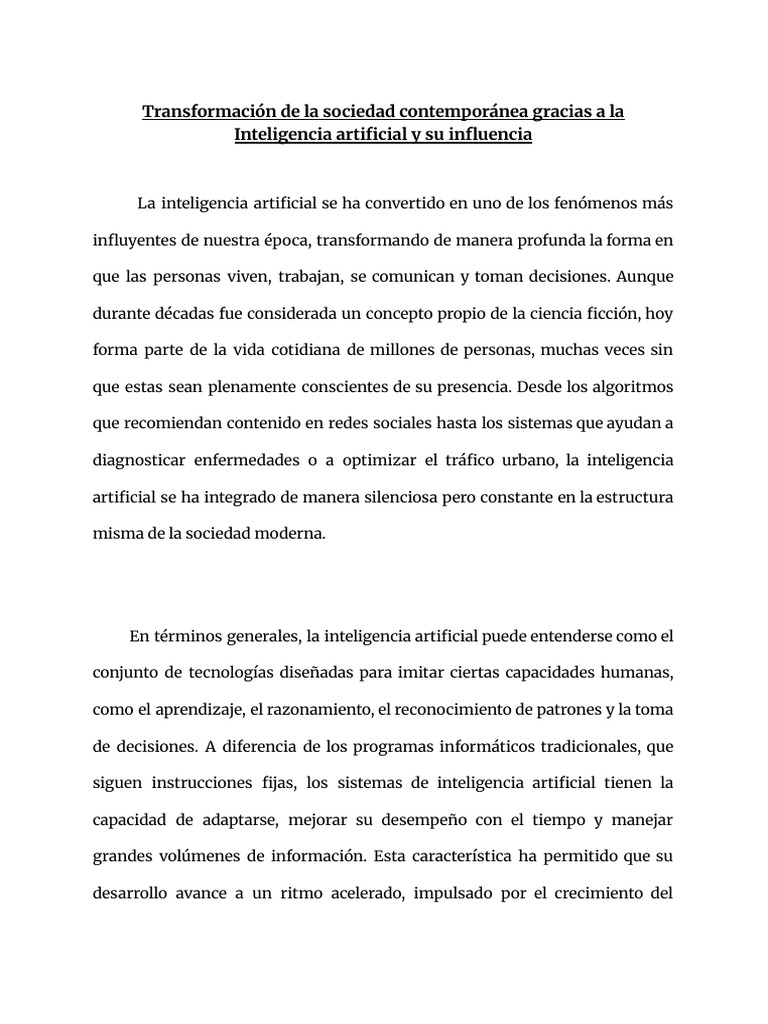 Transformación de la sociedad contemporánea gracias a la Inteligencia artificial y su influencia

La inteligencia artificial se ha convertido en uno de los fenómenos más influyentes de nuestra época, transformando de manera profunda la forma en que las personas viven, trabajan, se comunican y toman decisiones. Aunque durante décadas fue considerada un concepto propio de la ciencia ficción, hoy forma parte de la vida cotidiana de millones de personas, muchas veces sin que estas sean plenamente conscientes de su presencia. Desde los algoritmos que recomiendan contenido en redes sociales hasta los sistemas que ayudan a diagnosticar enfermedades o a optimizar el tráfico urbano, la inteligencia artificial se ha integrado de manera silenciosa pero constante en la estructura misma de la sociedad moderna.

En términos generales, la inteligencia artificial puede entenderse como el conjunto de tecnologías diseñadas para imitar ciertas capacidades humanas, como el aprendizaje, el razonamiento, el reconocimiento de patrones y la toma de decisiones. A diferencia de los programas informáticos tradicionales, que siguen instrucciones fijas, los sistemas de inteligencia artificial tienen la capacidad de adaptarse, mejorar su desempeño con el tiempo y manejar grandes volúmenes de información. Esta característica ha permitido que su desarrollo avance a un ritmo acelerado, impulsado por el crecimiento del